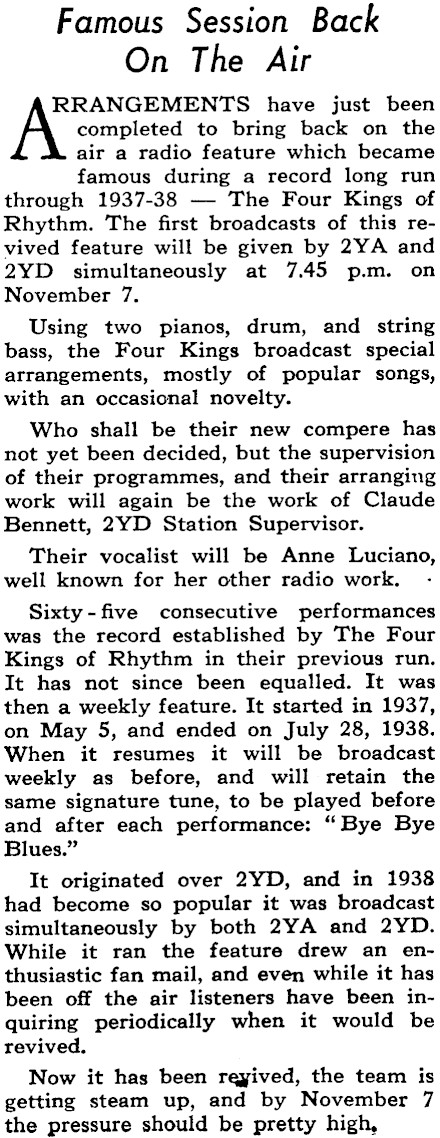 Famous Session Back On The Air

ARRANGEMENTS have just been completed to bring back on the air a radio feature which became famous during a record long run through 1937-38 — The Four Kings of Rhythm. The first broadcasts of this revived feature will be given by 2YA and 2YD simultaneously at 7.45 p.m. on November 7.

Using two pianos, drum, and string bass, the Four Kings broadcast special arrangements, mostly of popular songs, with an occasional novelty.

Who shall be their new compere has not yet been decided, but the supervision of their programmes, and their arranging work will again be the work of Claude Bennett, 2YD Station Supervisor.

Their vocalist will be Anne Luciano, well known for her other radio work.

Sixty-five consecutive performances was the record established by The Four Kings of Rhythm in their previous run. It has not since been equalled. It was then a weekly feature. It started in 1937, on May 5, and ended on July 28, 1938. When it resumes it will be broadcast weekly as before, and will retain the same signature tune, to be played before and after each performance: "Bye Bye Blues."

It originated over 2YD, and in 1938 had become so popular it was broadcast simultaneously by both 2YA and 2YD. While it ran the feature drew an enthusiastic fan mail, and even while it has been off the air listeners have been inquiring periodically when it would be revived.

Now it has been revived, the team is getting steam up, and by November 7 the pressure should be pretty high.